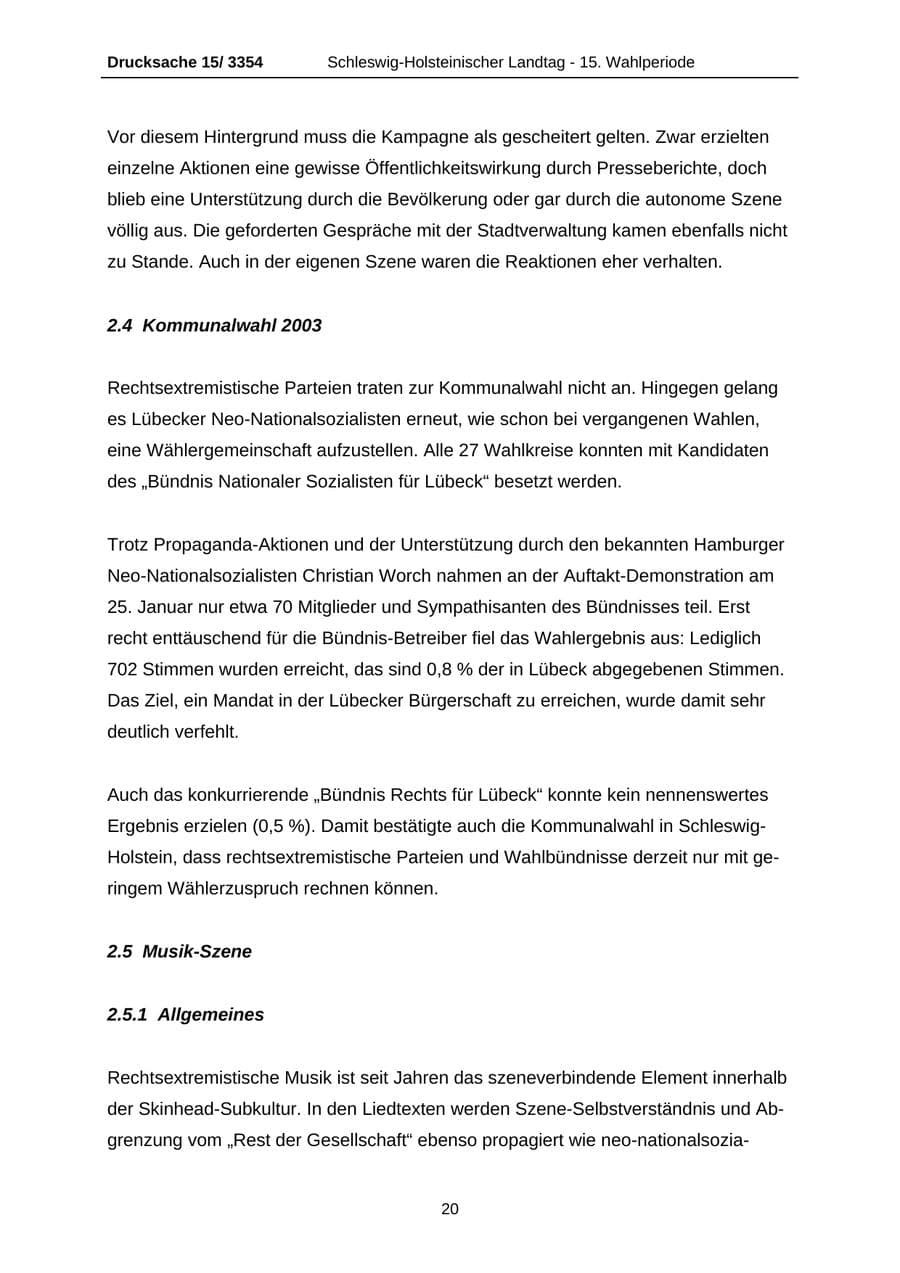 Drucksache 15/ 3354 Schleswig-Holsteinischer Landtag - 15. Wahlperiode

Vor diesem Hintergrund muss die Kampagne als gescheitert gelten. Zwar erzielten einzelne Aktionen eine gewisse Öffentlichkeitswirkung durch Presseberichte, doch blieb eine Unterstützung durch die Bevölkerung oder gar durch die autonome Szene völlig aus. Die geforderten Gespräche mit der Stadtverwaltung kamen ebenfalls nicht zu Stande. Auch in der eigenen Szene waren die Reaktionen eher verhalten.

2.4 Kommunalwahl 2003

Rechtsextremistische Parteien traten zur Kommunalwahl nicht an. Hingegen gelang es Lübecker Neo-Nationalsozialisten erneut, wie schon bei vergangenen Wahlen, eine Wählergemeinschaft aufzustellen. Alle 27 Wahlkreise konnten mit Kandidaten des „Bündnis Nationaler Sozialisten für Lübeck“ besetzt werden.

Trotz Propaganda-Aktionen und der Unterstützung durch den bekannten Hamburger Neo-Nationalsozialisten Christian Worch nahmen an der Auftakt-Demonstration am 25. Januar nur etwa 70 Mitglieder und Sympathisanten des Bündnisses teil. Erst recht enttäuschend für die Bündnis-Betreiber fiel das Wahlergebnis aus: Lediglich 702 Stimmen wurden erreicht, das sind 0,8 % der in Lübeck abgegebenen Stimmen. Das Ziel, ein Mandat in der Lübecker Bürgerschaft zu erreichen, wurde damit sehr deutlich verfehlt.

Auch das konkurrierende „Bündnis Rechts für Lübeck“ konnte kein nennenswertes Ergebnis erzielen (0,5 %). Damit bestätigte auch die Kommunalwahl in Schleswig-Holstein, dass rechtsextremistische Parteien und Wahlbündnisse derzeit nur mit geringem Wählerzuspruch rechnen können.

2.5 Musik-Szene

2.5.1 Allgemeines

Rechtsextremistische Musik ist seit Jahren das szeneverbindende Element innerhalb der Skinhead-Subkultur. In den Liedtexten werden Szene-Selbstverständnis und Abgrenzung vom „Rest der Gesellschaft“ ebenso propagiert wie neo-nationalsozia-

20